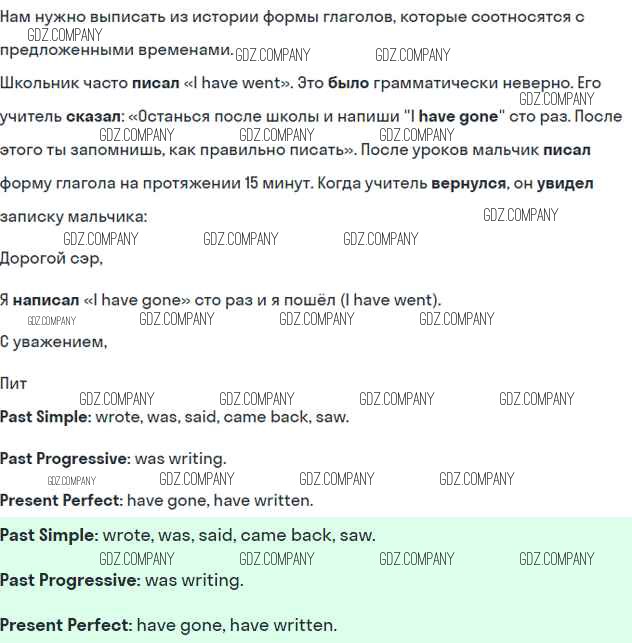 Нам нужно выписать из истории формы глаголов, которые соотносятся с предложенными временами.

Школьник часто писал «I have went». Это было грамматически неверно. Его учитель сказал: «Останься после школы и напиши "I have gone" сто раз. После этого ты запомнишь, как правильно писать». После уроков мальчик писал форму глагола на протяжении 15 минут. Когда учитель вернулся, он увидел записку мальчика:

Дорогой сэр,

Я написал «I have gone» сто раз и я пошёл (I have went).

С уважением,

Пит

Past Simple: wrote, was, said, came back, saw.

Past Progressive: was writing.

Present Perfect: have gone, have written.

Past Simple: wrote, was, said, came back, saw.

Past Progressive: was writing.

Present Perfect: have gone, have written.

GDZ.COMPANY